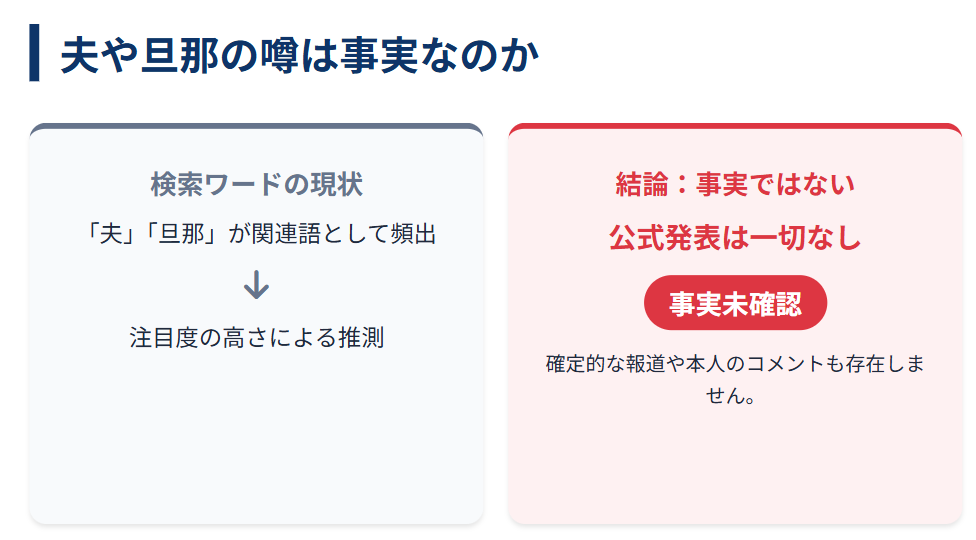 夫や旦那の噂は事実なのか

検索ワードの現状

「夫」「旦那」が関連語として頻出

↓

注目度の高さによる推測

結論：事実ではない

公式発表は一切なし

事実未確認

確定的な報道や本人のコメントも存在しません。